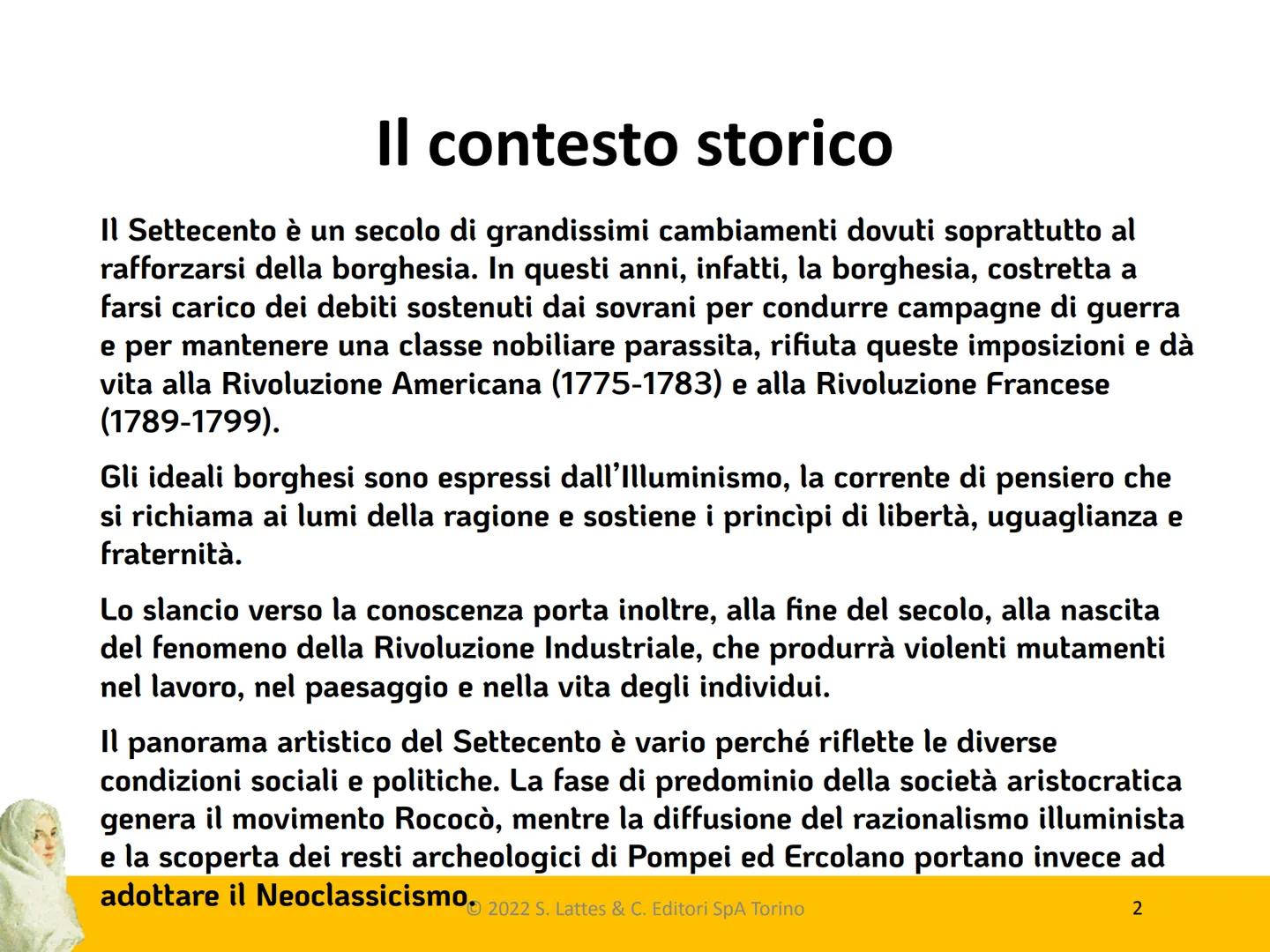 Il contesto storico

Il Settecento è un secolo di grandissimi cambiamenti dovuti soprattutto al rafforzarsi della borghesia. In questi anni, infatti, la borghesia, costretta a farsi carico dei debiti sostenuti dai sovrani per condurre campagne di guerra e per mantenere una classe nobiliare parassita, rifiuta queste imposizioni e dà vita alla Rivoluzione Americana (1775-1783) e alla Rivoluzione Francese (1789-1799).

Gli ideali borghesi sono espressi dall'Illuminismo, la corrente di pensiero che si richiama ai lumi della ragione e sostiene i princìpi di libertà, uguaglianza e fraternità.

Lo slancio verso la conoscenza porta inoltre, alla fine del secolo, alla nascita del fenomeno della Rivoluzione Industriale, che produrrà violenti mutamenti nel lavoro, nel paesaggio e nella vita degli individui.

Il panorama artistico del Settecento è vario perché riflette le diverse condizioni sociali e politiche. La fase di predominio della società aristocratica genera il movimento Rococò, mentre la diffusione del razionalismo illuminista e la scoperta dei resti archeologici di Pompei ed Ercolano portano invece ad adottare il Neoclassicismo.

© 2022 S. Lattes & C. Editori SpA Torino

2